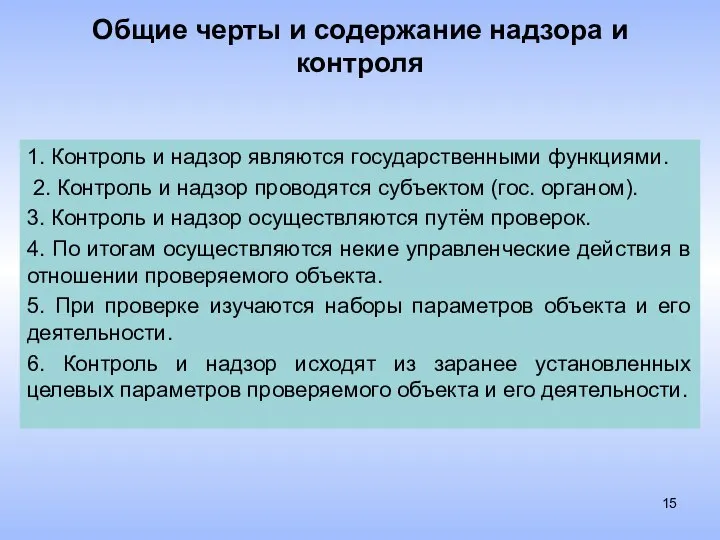 Общие черты и содержание надзора и контроля

1. Контроль и надзор являются государственными функциями.

2. Контроль и надзор проводятся субъектом (гос. органом).

3. Контроль и надзор осуществляются путём проверок.

4. По итогам осуществляются некие управленческие действия в отношении проверяемого объекта.

5. При проверке изучаются наборы параметров объекта и его деятельности.

6. Контроль и надзор исходят из заранее установленных целевых параметров проверяемого объекта и его деятельности.

15